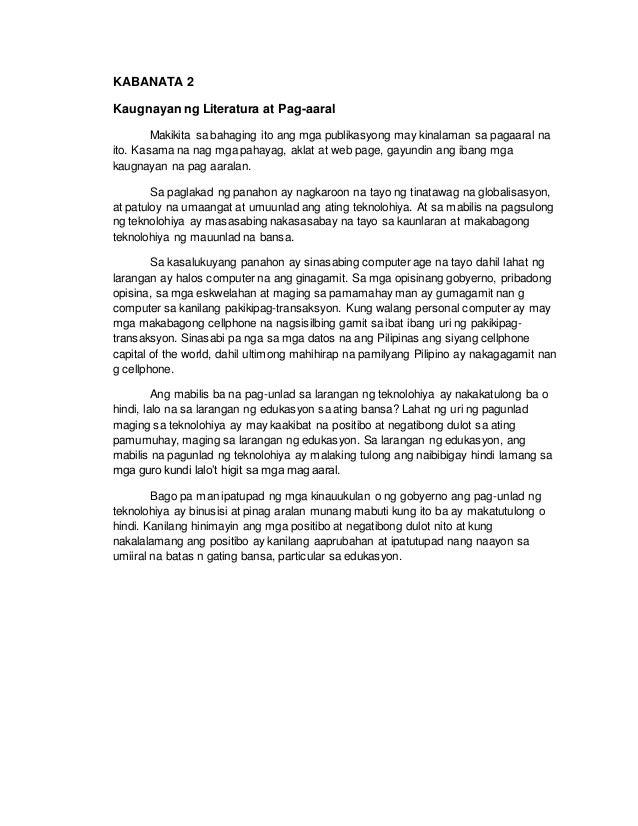 KABANATA 2

Kaugnayan ng Literatura at Pag-aaral

Makikita sa bahaging ito ang mga publikasyong may kinalaman sa pagaaral na ito. Kasama na nag mga pahayag, aklat at web page, gayundin ang ibang mga kaugnayan na pag aaralan.

Sa paglakad ng panahon ay nagkaroon na tayo ng tinatawag na globalisasyon, at patuloy na umaangat at umuunlad ang ating teknolohiya. At sa mabilis na pagsulong ng teknolohiya ay masasabing nakasasabay na tayo sa kaunlaran at makabagong teknolohiya ng mauunlad na bansa.

Sa kasalukuyang panahon ay sinasabing computer age na tayo dahil lahat ng larangan ay halos computer na ang ginagamit. Sa mga opisinang gobyerno, pribadong opisina, sa mga eskwelahan at maging sa pamamahay man ay gumagamit nan g computer sa kanilang pakikipag-transaksyon. Kung walang personal computer ay may mga makabagong cellphone na nagsisilbing gamit sa ibat ibang uri ng pakikipag-transaksyon. Sinasabi pa nga sa mga datos na ang Pilipinas ang siyang cellphone capital of the world, dahil ultimong mahihirap na pamilyang Pilipino ay nakagagamit nan g cellphone.

Ang mabilis ba na pag-unlad sa larangan ng teknolohiya ay nakakatulong ba o hindi, lalo na sa larangan ng edukasyon sa ating bansa? Lahat ng uri ng pagunlad maging sa teknolohiya ay may kaakibat na positibo at negatibong dulot sa ating pamumuhay, maging sa larangan ng edukasyon. Sa larangan ng edukasyon, ang mabilis na pagunlad ng teknolohiya ay malaking tulong ang naibibigay hindi lamang sa mga guro kundi lalo't higit sa mga mag aaral.

Bago pa man ipatupad ng mga kinauukulan o ng gobyerno ang pag-unlad ng teknolohiya ay binusisi at pinag aralan munang mabuti kung ito ba ay makatutulong o hindi. Kanilang hinimayin ang mga positibo at negatibong dulot nito at kung nakalalamang ang positibo ay kanilang aaprubahan at ipatutupad nang naayon sa umiiral na batas n gating bansa, particular sa edukasyon.